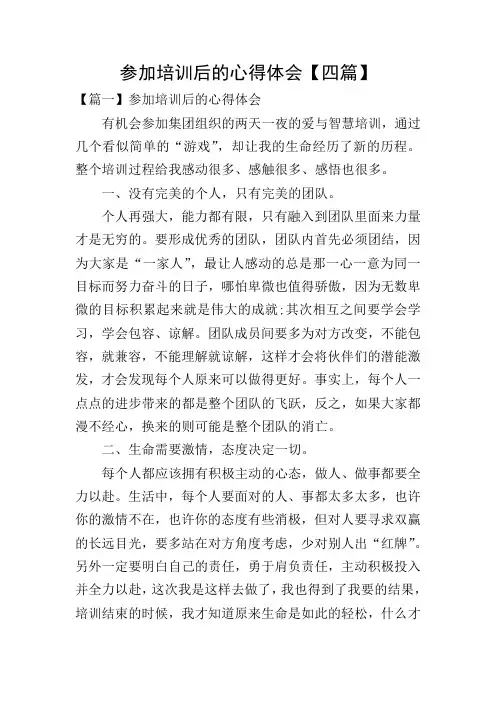 参加培训后的心得体会【四篇】

【篇一】参加培训后的心得体会

有机会参加集团组织的两天一夜的爱与智慧培训，通过几个看似简单的“游戏”，却让我的生命经历了新的历程。整个培训过程给我感动很多、感触很多、感悟也很多。

一、没有完美的个人，只有完美的团队。

个人再强大，能力都有限，只有融入到团队里面来力量才是无穷的。要形成优秀的团队，团队内首先必须团结，因为大家是“一家人”，最让人感动的总是那一心一意为同一目标而努力奋斗的日子，哪怕卑微也值得骄傲，因为无数卑微的目标积累起来就是伟大的成就;其次相互之间要学会学习，学会包容、谅解。团队成员间要多为对方改变，不能包容，就兼容，不能理解就谅解，这样才会将伙伴们的潜能激发，才会发现每个人原来可以做得更好。事实上，每个人一点点的进步带来的都是整个团队的飞跃，反之，如果大家都漫不经心，换来的则可能是整个团队的消亡。

二、生命需要激情，态度决定一切。

每个人都应该拥有积极主动的心态，做人、做事都要全力以赴。生活中，每个人要面对的人、事都太多太多，也许你的激情不在，也许你的态度有些消极，但对人要寻求双赢的长远目光，要多站在对方角度考虑，少对别人出“红牌”。另外一定要明白自己的责任，勇于肩负责任，主动积极投入并全力以赴，这次我是这样去做了，我也得到了我要的结果，培训结束的时候，我才知道原来生命是如此的轻松，什么才